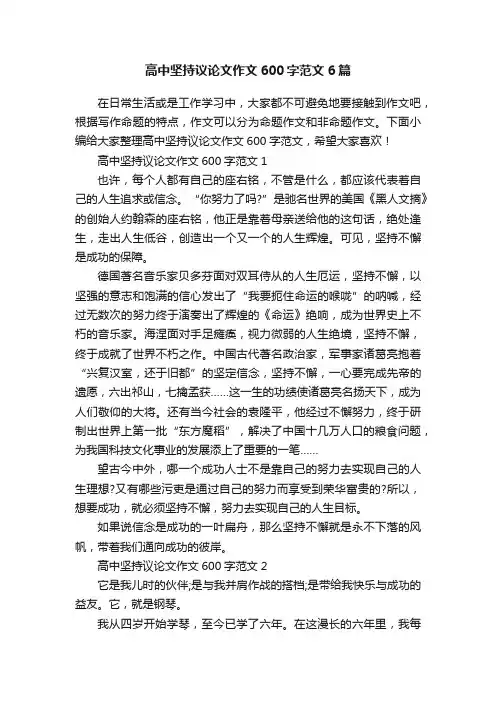 高中坚持议论文作文 600 字范文 6 篇

在日常生活或是工作学习中，大家都不可避免地要接触到作文吧，根据写作命题的特点，作文可以分为命题作文和非命题作文。下面小编给大家整理高中坚持议论文作文 600 字范文，希望大家喜欢！

高中坚持议论文作文 600 字范文 1

也许，每个人都有自己的座右铭，不管是什么，都应该代表着自己的人生追求或信念。“你努力了吗?”是驰名世界的美国《黑人文摘》的创始人约翰森的座右铭，他正是靠着母亲送给他的这句话，绝处逢生，走出人生低谷，创造出一个又一个的人生辉煌。可见，坚持不懈是成功的保障。

德国著名音乐家贝多芬面对双耳侍从的人生厄运，坚持不懈，以坚强的意志和饱满的信心发出了“我要扼住命运的喉咙”的呐喊，经过无数次的努力终于演奏出了辉煌的《命运》绝响，成为世界史上不朽的音乐家。海涅面对手足瘫痪，视力微弱的人生绝境，坚持不懈，终于成就了世界不朽之作。中国古代著名政治家，军事家诸葛亮抱着“兴复汉室，还于旧都”的坚定信念，坚持不懈，一心要完成先帝的遗愿，六出祁山，七擒孟获……这一生的功绩使诸葛亮名扬天下，成为人们敬仰的大将。还有当今社会的袁隆平，他经过不懈努力，终于研制出世界上第一批“东方魔稻”，解决了中国十几万人口的粮食问题，为我国科技文化事业的发展添上了重要的一笔……

望古今中外，哪一个成功人士不是靠自己的努力去实现自己的人生理想?又有哪些污吏是通过自己的努力而享受到荣华富贵的?所以，想要成功，就必须坚持不懈，努力去实现自己的人生目标。

如果说信念是成功的一叶扁舟，那么坚持不懈就是永不下落的风帆，带着我们通向成功的彼岸。

高中坚持议论文作文 600 字范文 2

它是我儿时的伙伴;是与我并肩作战的搭档;是带给我快乐与成功的益友。它，就是钢琴。

我从四岁开始学琴，至今已学了六年。在这漫长的六年里，我每